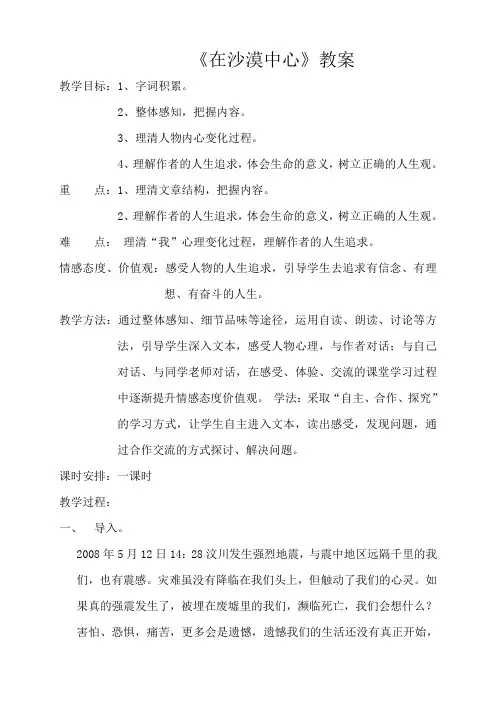 《在沙漠中心》教案

教学目标：1、字词积累。

2、整体感知，把握内容。

3、理清人物内心变化过程。

4、理解作者的人生追求，体会生命的意义，树立正确的人生观。

重 点：1、理清文章结构，把握内容。

2、理解作者的人生追求，体会生命的意义，树立正确的人生观。

难 点：理清“我”心理变化过程，理解作者的人生追求。

情感态度、价值观：感受人物的人生追求，引导学生去追求有信念、有理想、有奋斗的人生。

教学方法：通过整体感知、细节品味等途径，运用自读、朗读、讨论等方法，引导学生深入文本，感受人物心理，与作者对话；与自己对话、与同学老师对话，在感受、体验、交流的课堂学习过程中逐渐提升情感态度价值观。 学法：采取“自主、合作、探究”的学习方式，让学生自主进入文本，读出感受，发现问题，通过合作交流的方式探讨、解决问题。

课时安排：一课时

教学过程：

一、 导入。

2008年5月12日14：28汶川发生强烈地震，与震中地区远隔千里的我们，也有震感。灾难虽没有降临在我们头上，但触动了我们的心灵。如果真的强震发生了，被埋在废墟里的我们，濒临死亡，我们会想什么？害怕、恐惧，痛苦，更多会是遗憾，遗憾我们的生活还没有真正开始，